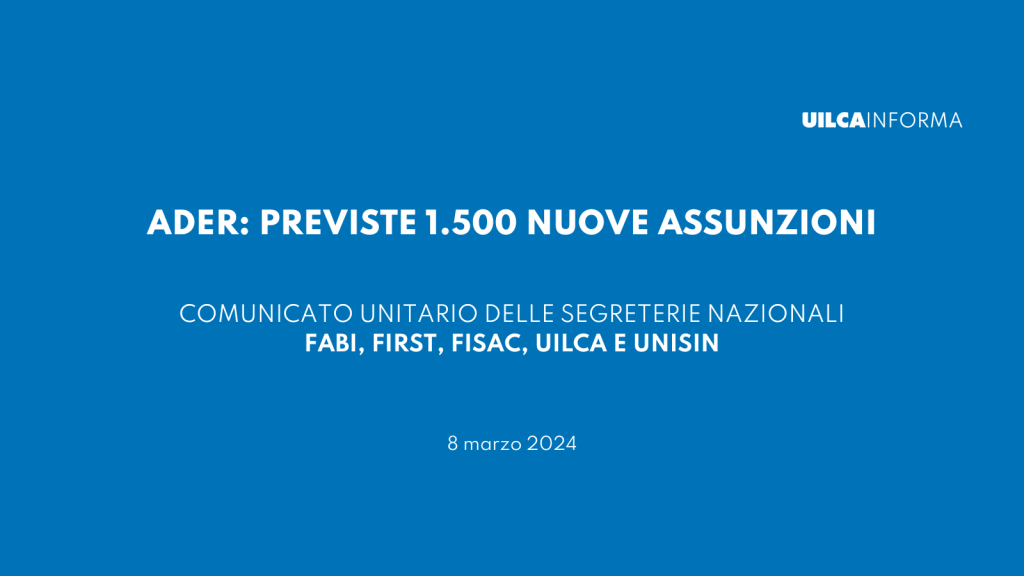 UILCAINFORMA

ADER: PREVISTE 1.500 NUOVE ASSUNZIONI

COMUNICATO UNITARIO DELLE SEGRETERIE NAZIONALI
FABI, FIRST, FISAC, UILCA E UNISIN

8 marzo 2024